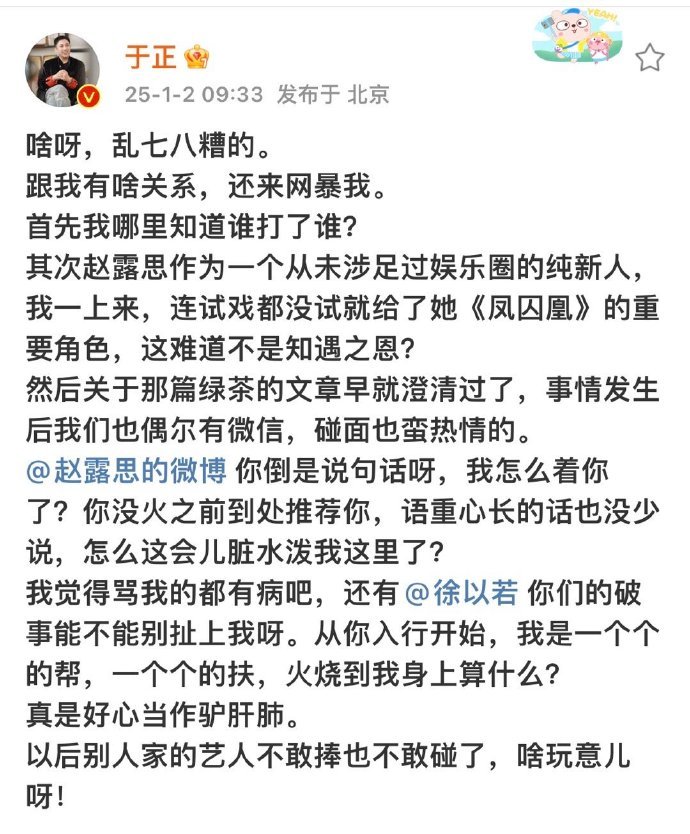 于正
25-1-2 09:33 发布于 北京

YEAH!

啥呀，乱七八糟的。
跟我有啥关系，还来网暴我。
首先我哪里知道谁打了谁？
其次赵露思作为一个从未涉足过娱乐圈的纯新人，我一上来，连试戏都没试就给了她《凤囚凰》的重要角色，这难道不是知遇之恩？
然后关于那篇绿茶的文章早就澄清过了，事情发生后我们也偶尔有微信，碰面也蛮热情的。
@赵露思的微博 你倒是说句话呀，我怎么着你了？你没火之前到处推荐你，语重心长的话也没少说，怎么这会儿脏水泼我这里了？
我觉得骂我的都有病吧，还有 @徐以若 你们的破事能不能别扯上我呀。从你入行开始，我是一个个的帮，一个个的扶，火烧到我身上算什么？
真是好心当作驴肝肺。
以后别人家的艺人不敢捧也不敢碰了，啥玩意儿呀！